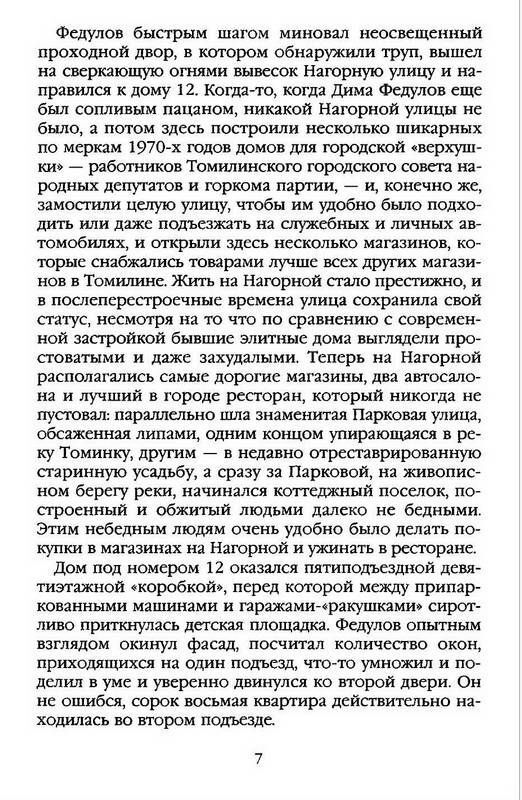 Федулов быстрым шагом миновал неосвещенный проходной двор, в котором обнаружили труп, вышел на сверкающую огнями вывесок Нагорную улицу и направился к дому 12. Когда-то, когда Дима Федулов еще был сопливым пацаном, никакой Нагорной улицы не было, а потом здесь построили несколько шикарных по меркам 1970-х годов домов для городской «верхушки» — работников Томилинского городского совета народных депутатов и горкома партии, — и, конечно же, замостили целую улицу, чтобы им удобно было подходить или даже подъезжать на служебных и личных автомобилях, и открыли здесь несколько магазинов, которые снабжались товарами лучше всех других магазинов в Томилине. Жить на Нагорной стало престижно, и в послеперестроечные времена улица сохранила свой статус, несмотря на то что по сравнению с современной застройкой бывшие элитные дома выглядели простоватыми и даже захудалыми. Теперь на Нагорной располагались самые дорогие магазины, два автосалона и лучший в городе ресторан, который никогда не пустовал: параллельно шла знаменитая Парковая улица, обсаженная липами, одним концом упирающаяся в реку Томинку, другим — в недавно отреставрированную старинную усадьбу, а сразу за Парковой, на живописном берегу реки, начинался коттеджный поселок, построенный и обжитый людьми далеко не бедными. Этим небедным людям очень удобно было делать покупки в магазинах на Нагорной и ужинать в ресторане.

Дом под номером 12 оказался пятиподъездной девятиэтажной «коробкой», перед которой между припаркованными машинами и гаражами-«ракушками» сиротливо приткнулась детская площадка. Федулов опытным взглядом окинул фасад, посчитал количество окон, приходящихся на один подъезд, что-то умножил и поделил в уме и уверенно двинулся ко второй двери. Он не ошибся, сорок восьмая квартира действительно находилась во втором подъезде.

7